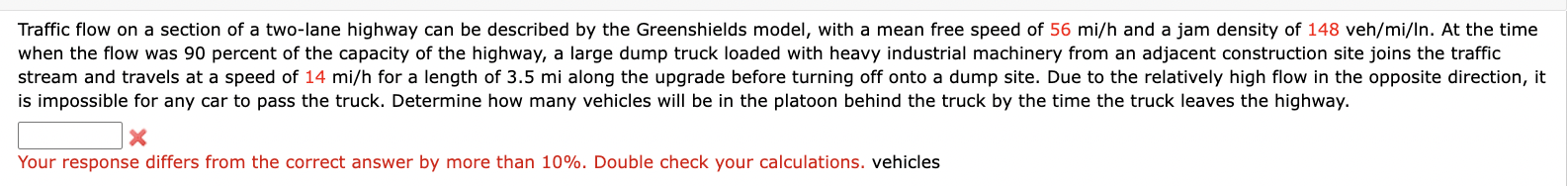 Traffic flow on a section of a two-lane highway can be described by the Greenshields model, with a mean free speed of 56 mi/h and a jam density of 148 veh/mi/ln. At the time when the flow was 90 percent of the capacity of the highway, a large dump truck loaded with heavy industrial machinery from an adjacent construction site joins the traffic stream and travels at a speed of 14 mi/h for a length of 3.5 mi along the upgrade before turning off onto a dump site. Due to the relatively high flow in the opposite direction, it is impossible for any car to pass the truck. Determine how many vehicles will be in the platoon behind the truck by the time the truck leaves the highway.

Your response differs from the correct answer by more than 10%. Double check your calculations. vehicles